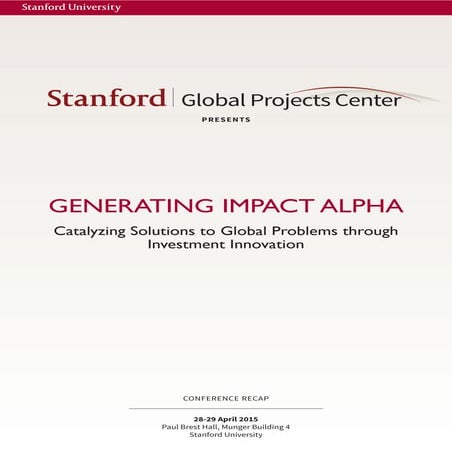 Stanford University

Stanford | Global Projects Center

PRESENTS

GENERATING IMPACT ALPHA

Catalyzing Solutions to Global Problems through Investment Innovation

CONFERENCE RECAP

28-29 April 2015
Paul Brest Hall, Munger Building 4
Stanford University